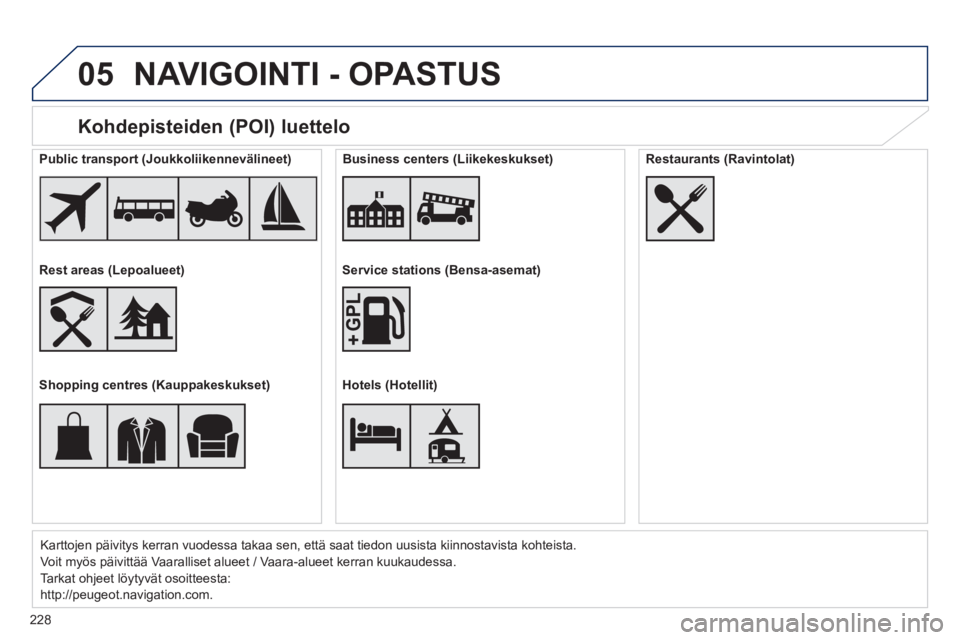 05 NAVIGOINTI - OPASTUS

Kohdepisteiden (POI) luettelo

Public transport (Joukkoliikennevälineet)

Rest areas (Lepoalueet)

Shopping centres (Kauppakeskukset)

Business centers (Liikekeskukset)

Service stations (Bensa-asemat)

+GPL

Hotels (Hotellit)

Restaurants (Ravintolat)

Karttojen päivitys kerran vuodessa takaa sen, että saat tiedon uusista kiinnostavista kohteista.
Voit myös päivittää Vaaralliset alueet / Vaara-alueet kerran kuukaudessa.
Tarkat ohjeet löytyvät osoitteesta:
http://peugeot.navigation.com.

228

carmanualsonline.info